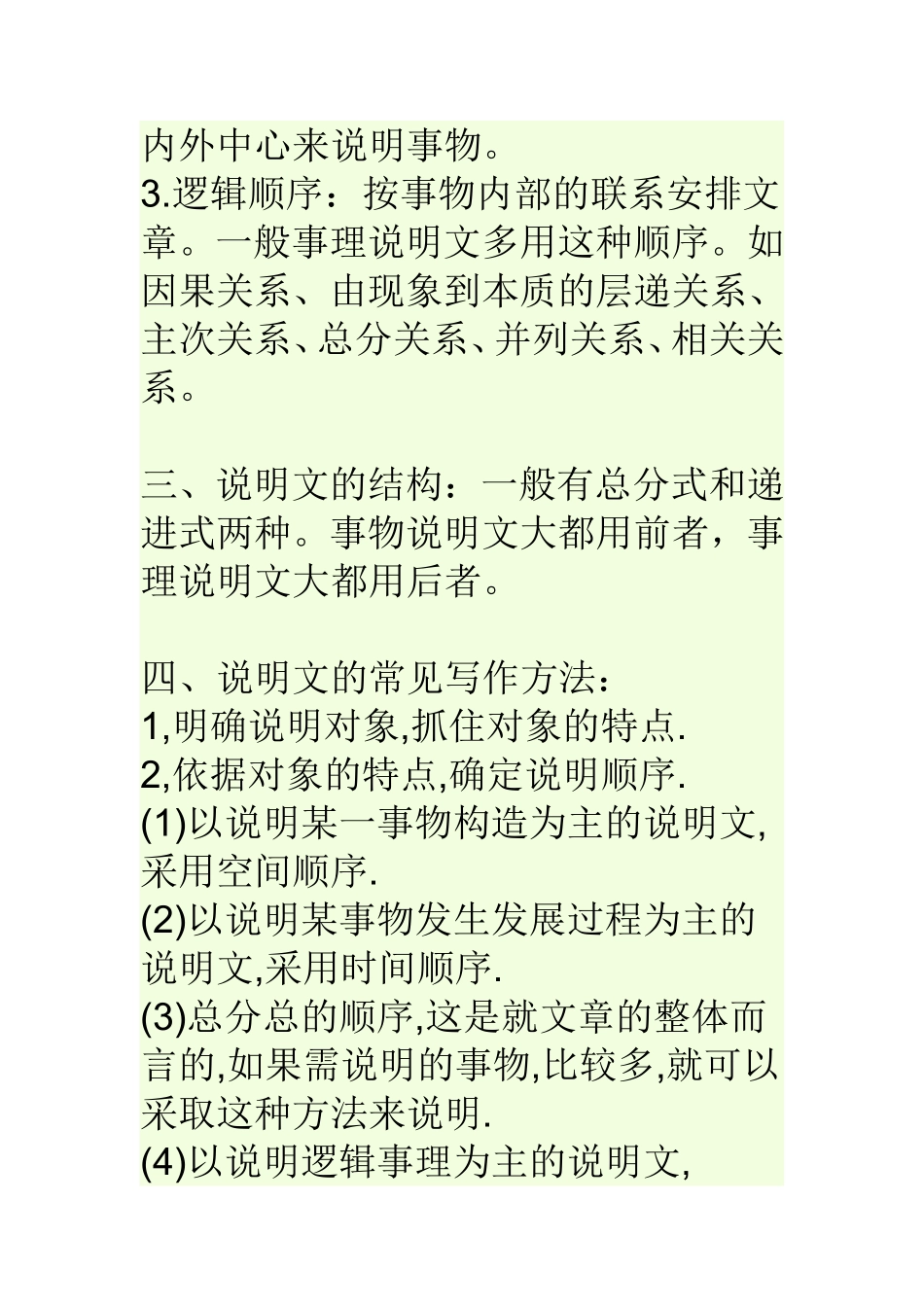 内外中心来说明事物。
3.逻辑顺序：按事物内部的联系安排文章。一般事理说明文多用这种顺序。如因果关系、由现象到本质的层递关系、主次关系、总分关系、并列关系、相关关系。

三、说明文的结构：一般有总分式和递进式两种。事物说明文大都用前者，事理说明文大都用后者。

四、说明文的常见写作方法：
1,明确说明对象,抓住对象的特点.
2,依据对象的特点,确定说明顺序.
(1)以说明某一事物构造为主的说明文,采用空间顺序.
(2)以说明某事物发生发展过程为主的说明文,采用时间顺序.
(3)总分总的顺序,这是就文章的整体而言的,如果需说明的事物,比较多,就可以采取这种方法来说明.
(4)以说明逻辑事理为主的说明文,